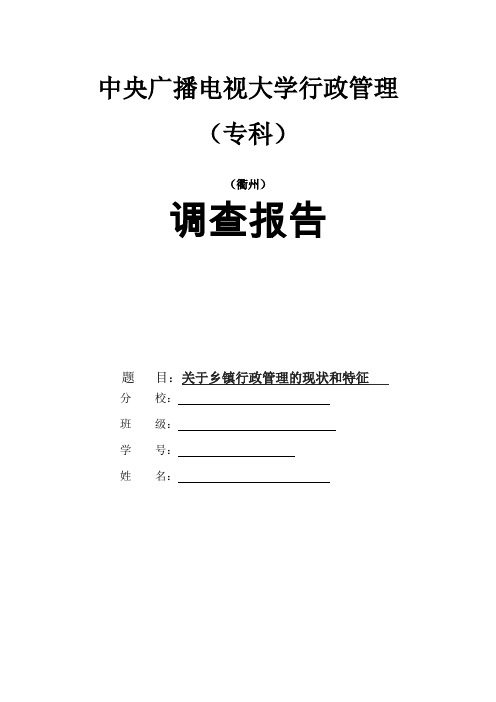 中央广播电视大学行政管理

（专科）

（衢州）

调查报告

题　目：关于乡镇行政管理的现状和特征

分　校：

班　级：

学　号：

姓　名：